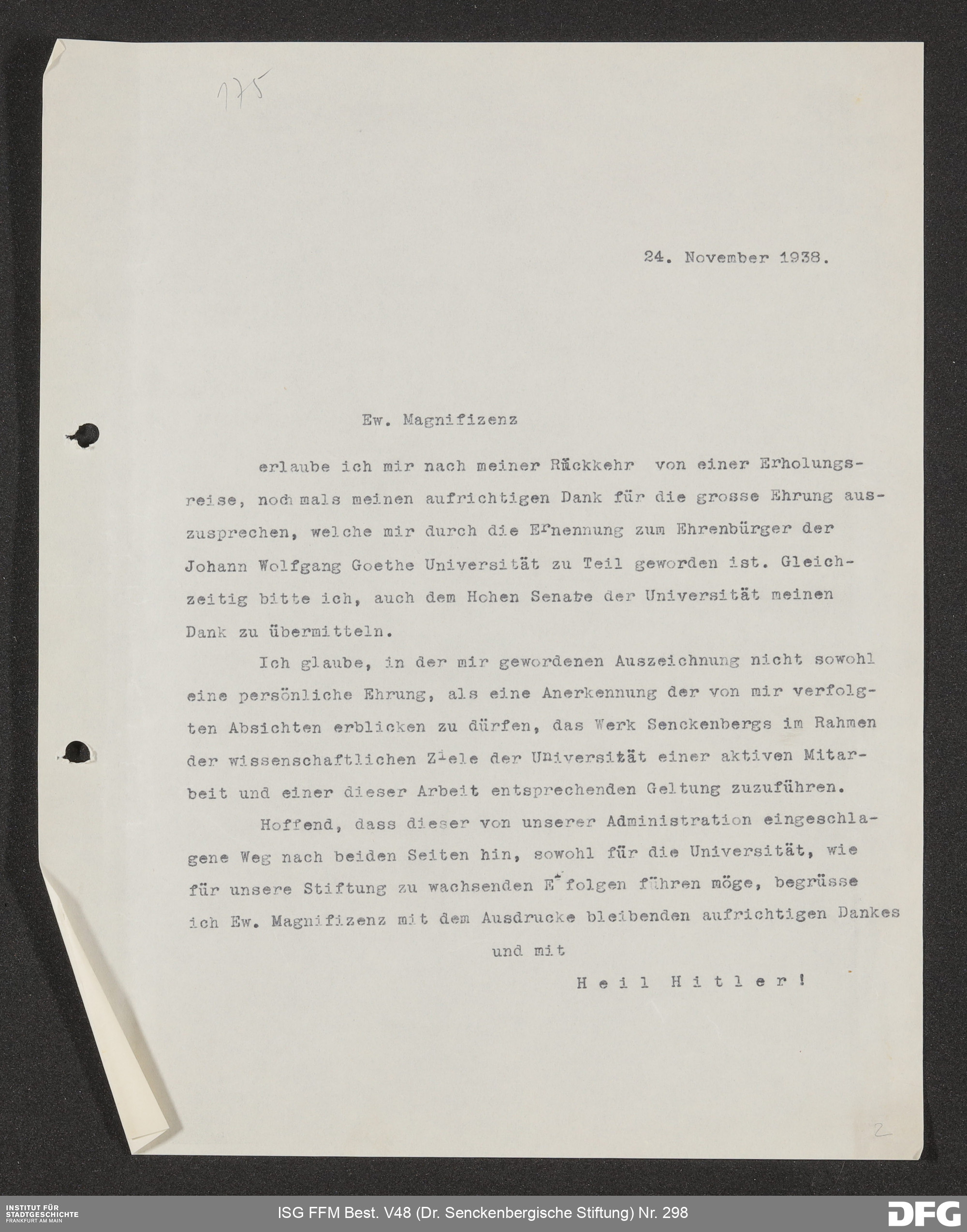 175

24. November 1938.

Ew. Magnifizenz

erlaube ich mir nach meiner Rückkehr von einer Erholungsreise, nochmals meinen aufrichtigen Dank für die grosse Ehrung auszusprechen, welche mir durch die Ernennung zum Ehrenbürger der Johann Wolfgang Goethe Universität zu Teil geworden ist. Gleichzeitig bitte ich, auch dem Hohen Senate der Universität meinen Dank zu übermitteln.

Ich glaube, in der mir gewordenen Auszeichnung nicht sowohl eine persönliche Ehrung, als eine Anerkennung der von mir verfolgten Absichten erblicken zu dürfen, das Werk Senckenbergs im Rahmen der wissenschaftlichen Ziele der Universität einer aktiven Mitarbeit und einer dieser Arbeit entsprechenden Geltung zuzuführen.

Hoffend, dass dieser von unserer Administration eingeschlagene Weg nach beiden Seiten hin, sowohl für die Universität, wie für unsere Stiftung zu wachsenden Erfolgen führen möge, begrüsse ich Ew. Magnifizenz mit dem Ausdrucke bleibenden aufrichtigen Dankes

und mit

Heil Hitler!

2

INSTITUT FÜR STADTGESCHICHTE FRANKFURT AM MAIN

ISG FFM Best. V48 (Dr. Senckenbergische Stiftung) Nr. 298

DFG